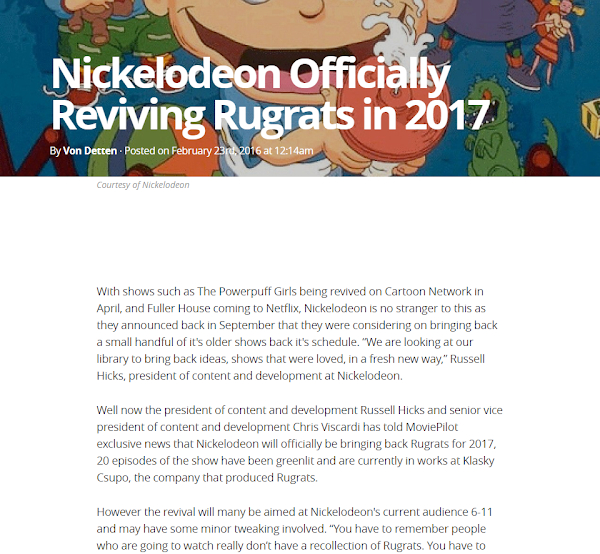 Nickelodeon Officially Reviving Rugrats in 2017

By Von Detten · Posted on February 23rd, 2016 at 12:14am

Courtesy of Nickelodeon

With shows such as The Powerpuff Girls being revived on Cartoon Network in April, and Fuller House coming to Netflix, Nickelodeon is no stranger to this as they announced back in September that they were considering on bringing back a small handful of it's older shows back it's schedule. "We are looking at our library to bring back ideas, shows that were loved, in a fresh new way," Russell Hicks, president of content and development at Nickelodeon.

Well now the president of content and development Russell Hicks and senior vice president of content and development Chris Viscardi has told MoviePilot exclusive news that Nickelodeon will officially be bringing back Rugrats for 2017, 20 episodes of the show have been greenlit and are currently in works at Klasky Csupo, the company that produced Rugrats.

However the revival will many be aimed at Nickelodeon's current audience 6-11 and may have some minor tweaking involved. "You have to remember people who are going to watch really don't have a recollection of Rugrats. You have to